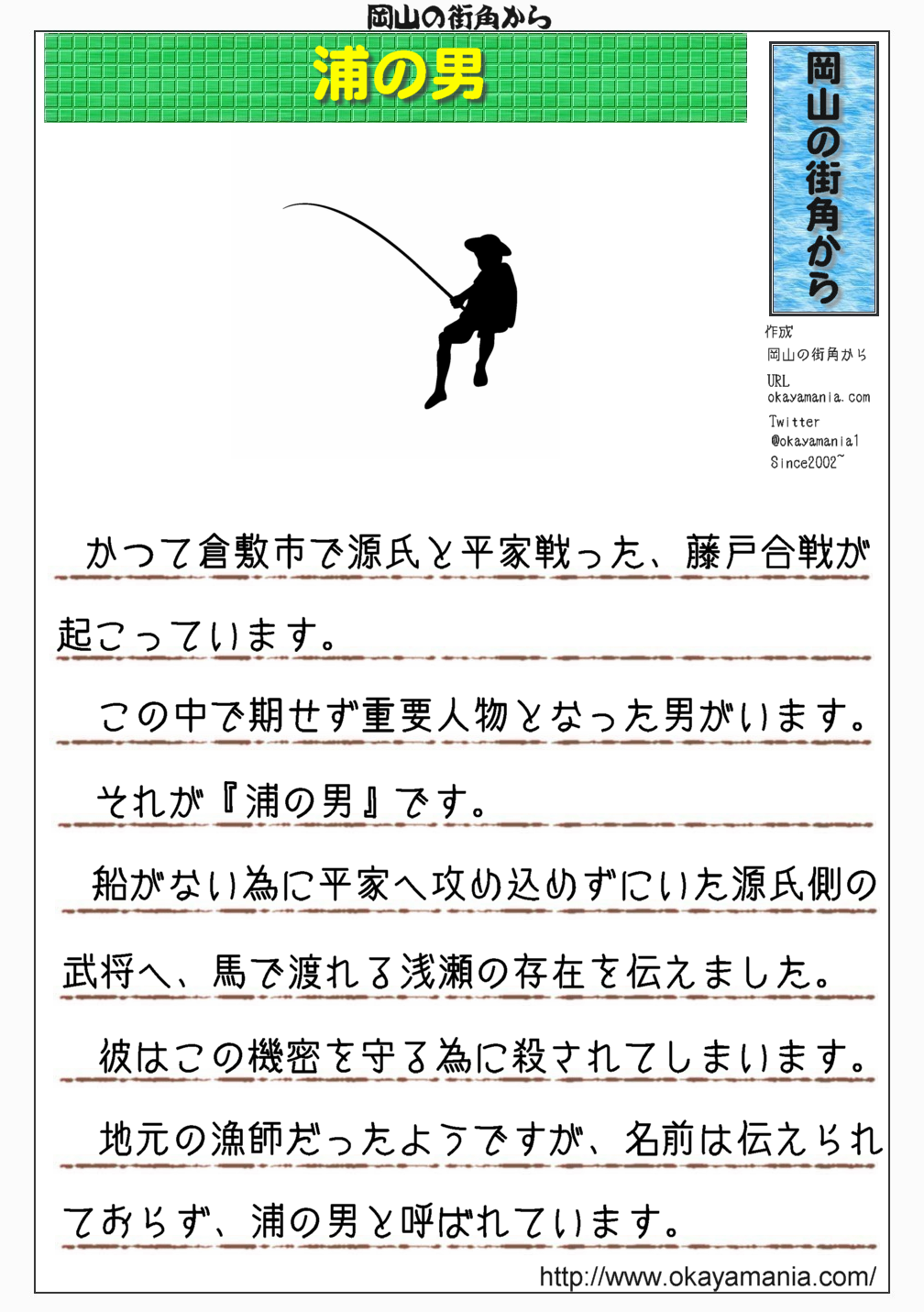 岡山の街角から

浦の男

岡山の街角から

作成
岡山の街角から
URL
okayamania.com
Twitter
@okayamania1
Since2002~

かつて倉敷市で源氏と平家戦った、藤戸合戦が起こっています。

この中で期せず重要人物となった男がいます。

それが『浦の男』です。

船がない為に平家へ攻め込めずにいた源氏側の武将へ、馬で渡れる浅瀬の存在を伝えました。

彼はこの機密を守る為に殺されてしまいます。

地元の漁師だったようですが、名前は伝えられておらず、浦の男と呼ばれています。

http://www.okayamania.com/